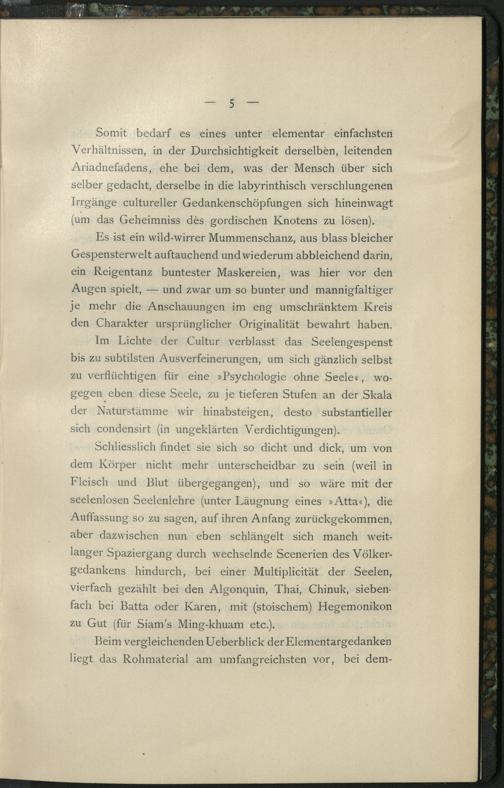 — 5 —

Somit bedarf es eines unter elementar einfachsten Verhältnissen, in der Durchsichtigkeit derselben, leitenden Ariadnefadens, ehe bei dem, was der Mensch über sich selber gedacht, derselbe in die labyrinthisch verschlungenen Irrgänge cultureller Gedankenschöpfungen sich hineinwagt (um das Geheimniss des gordischen Knotens zu lösen).

Es ist ein wild-wirrer Mummenschanz, aus blass bleicher Gespensterwelt auftauchend und wiederum abbleichend darin, ein Reigentanz buntester Maskereien, was hier vor den Augen spielt, — und zwar um so bunter und mannigfaltiger je mehr die Anschauungen im eng umschränktem Kreis den Charakter ursprünglicher Originalität bewahrt haben.

Im Lichte der Cultur verblasst das Seelengespenst bis zu subtilsten Ausverfeinerungen, um sich gänzlich selbst zu verflüchtigen für eine »Psychologie ohne Seele«, wogegen eben diese Seele, zu je tieferen Stufen an der Skala der Naturstämme wir hinabsteigen, desto substantieller sich condensirt (in ungeklärten Verdichtigungen).

Schliesslich findet sie sich so dicht und dick, um von dem Körper nicht mehr unterscheidbar zu sein (weil in Fleisch und Blut übergegangen), und so wäre mit der seelenlosen Seelenlehre (unter Läugnung eines »Atta«), die Auffassung so zu sagen, auf ihren Anfang zurückgekommen, aber dazwischen nun eben schlängelt sich manch weitlanger Spaziergang durch wechselnde Scenerien des Völkergedankens hindurch, bei einer Multiplicität der Seelen, vierfach gezählt bei den Algonquin, Thai, Chinuk, siebenfach bei Batta oder Karen, mit (stoischem) Hegemonikon zu Gut (für Siam's Ming-khuam etc.).

Beim vergleichenden Ueberblick der Elementargedanken liegt das Rohmaterial am umfangreichsten vor, bei dem-